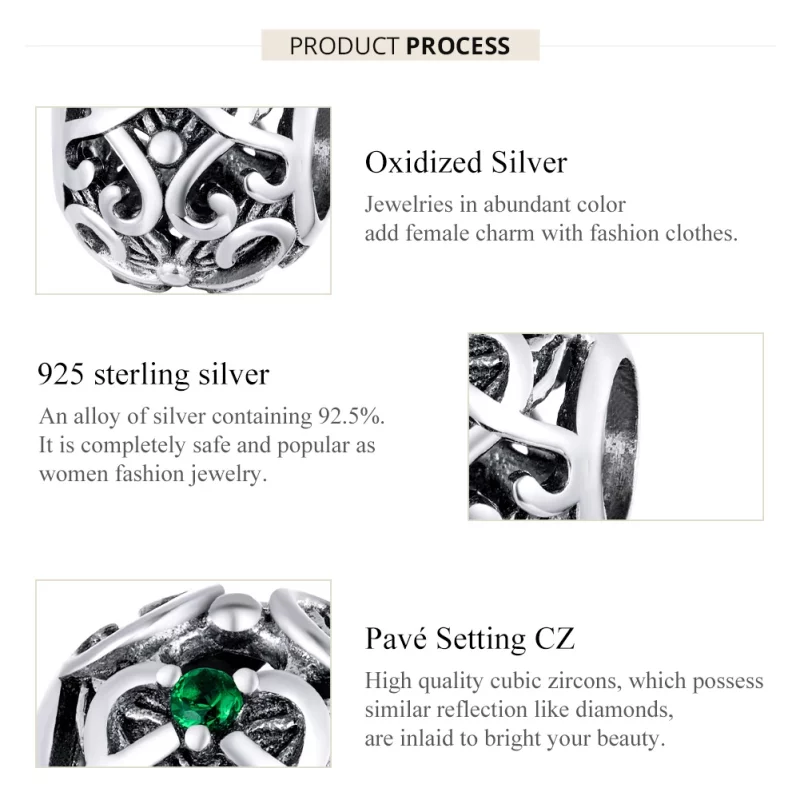 PRODUCT PROCESS

Oxidized Silver

Jewelries in abundant color add female charm with fashion clothes.

925 sterling silver

An alloy of silver containing 92.5%. It is completely safe and popular as women fashion jewelry.

Pavé Setting CZ

High quality cubic zircons, which possess similar reflection like diamonds, are inlaid to bright your beauty.